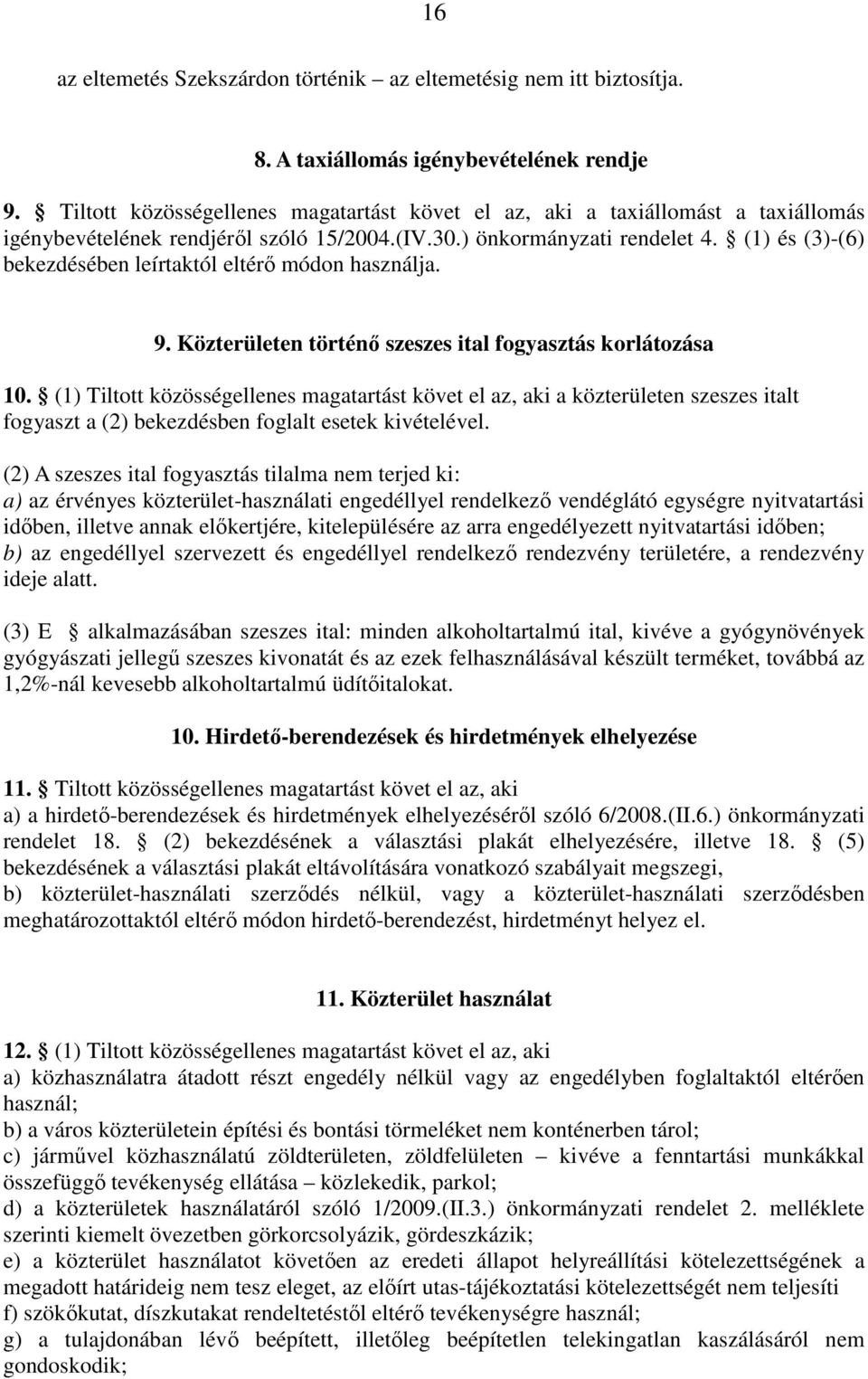 16

az eltemetés Szekszárdon történik – az eltemetésig nem itt biztosítja.

8. A taxiállomás igénybevételének rendje

9. § Tiltott közösségellenes magatartást követ el az, aki a taxiállomást a taxiállomás igénybevételének rendjéről szóló 15/2004.(IV.30.) önkormányzati rendelet 4. § (1) és (3)-(6) bekezdésében leírtaktól eltérő módon használja.

9. Közterületen történő szeszes ital fogyasztás korlátozása

10. § (1) Tiltott közösségellenes magatartást követ el az, aki a közterületen szeszes italt fogyaszt a (2) bekezdésben foglalt esetek kivételével.

(2) A szeszes ital fogyasztás tilalma nem terjed ki:
a) az érvényes közterület-használati engedéllyel rendelkező vendéglátó egységre nyitvatartási időben, illetve annak előkertjére, kitelepülésére az arra engedélyezett nyitvatartási időben;
b) az engedéllyel szervezett és engedéllyel rendelkező rendezvény területére, a rendezvény ideje alatt.

(3) E § alkalmazásában szeszes ital: minden alkoholtartalmú ital, kivéve a gyógynövények gyógyászati jellegű szeszes kivonatát és az ezek felhasználásával készült terméket, továbbá az 1,2%-nál kevesebb alkoholtartalmú üdítőitalokat.

10. Hirdető-berendezések és hirdetmények elhelyezése

11. § Tiltott közösségellenes magatartást követ el az, aki
a) a hirdető-berendezések és hirdetmények elhelyezéséről szóló 6/2008.(II.6.) önkormányzati rendelet 18. § (2) bekezdésének a választási plakát elhelyezésére, illetve 18. § (5) bekezdésének a választási plakát eltávolítására vonatkozó szabályait megszegi,
b) közterület-használati szerződés nélkül, vagy a közterület-használati szerződésben meghatározottaktól eltérő módon hirdető-berendezést, hirdetményt helyez el.

11. Közterület használat

12. § (1) Tiltott közösségellenes magatartást követ el az, aki
a) közhasználatra átadott részt engedély nélkül vagy az engedélyben foglaltaktól eltérően használ;
b) a város közterületein építési és bontási törmeléket nem konténerben tárol;
c) járművel közhasználatú zöldterületen, zöldfelületen – kivéve a fenntartási munkákkal összefüggő tevékenység ellátása – közlekedik, parkol;
d) a közterületek használatáról szóló 1/2009.(II.3.) önkormányzati rendelet 2. melléklete szerinti kiemelt övezetben görkorcsolyázik, gördeszkázik;
e) a közterület használatot követően az eredeti állapot helyreállítási kötelezettségének a megadott határideig nem tesz eleget, az előírt utas-tájékoztatási kötelezettségét nem teljesíti
f) szökőkutat, díszkutakat rendeltetéstől eltérő tevékenységre használ;
g) a tulajdonában lévő beépített, illetőleg beépítetlen telekingatlan kaszálásáról nem gondoskodik;